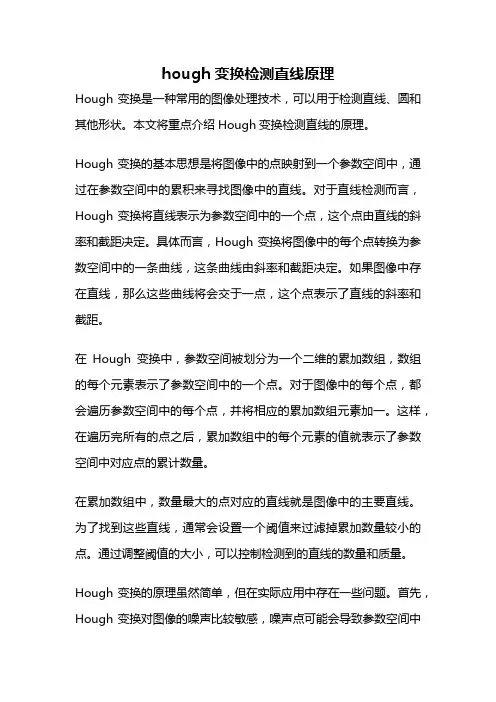 hough 变换检测直线原理

Hough 变换是一种常用的图像处理技术，可以用于检测直线、圆和其他形状。本文将重点介绍 Hough 变换检测直线的原理。

Hough 变换的基本思想是将图像中的点映射到一个参数空间中，通过在参数空间中的累积来寻找图像中的直线。对于直线检测而言，Hough 变换将直线表示为参数空间中的一个点，这个点由直线的斜率和截距决定。具体而言，Hough 变换将图像中的每个点转换为参数空间中的一条曲线，这条曲线由斜率和截距决定。如果图像中存在直线，那么这些曲线将会交于一点，这个点表示了直线的斜率和截距。

在 Hough 变换中，参数空间被划分为一个二维的累加数组，数组的每个元素表示了参数空间中的一个点。对于图像中的每个点，都会遍历参数空间中的每个点，并将相应的累加数组元素加一。这样，在遍历完所有的点之后，累加数组中的每个元素的值就表示了参数空间中对应点的累计数量。

在累加数组中，数量最大的点对应的直线就是图像中的主要直线。为了找到这些直线，通常会设置一个阈值来过滤掉累加数量较小的点。通过调整阈值的大小，可以控制检测到的直线的数量和质量。

Hough 变换的原理虽然简单，但在实际应用中存在一些问题。首先，Hough 变换对图像的噪声比较敏感，噪声点可能会导致参数空间中